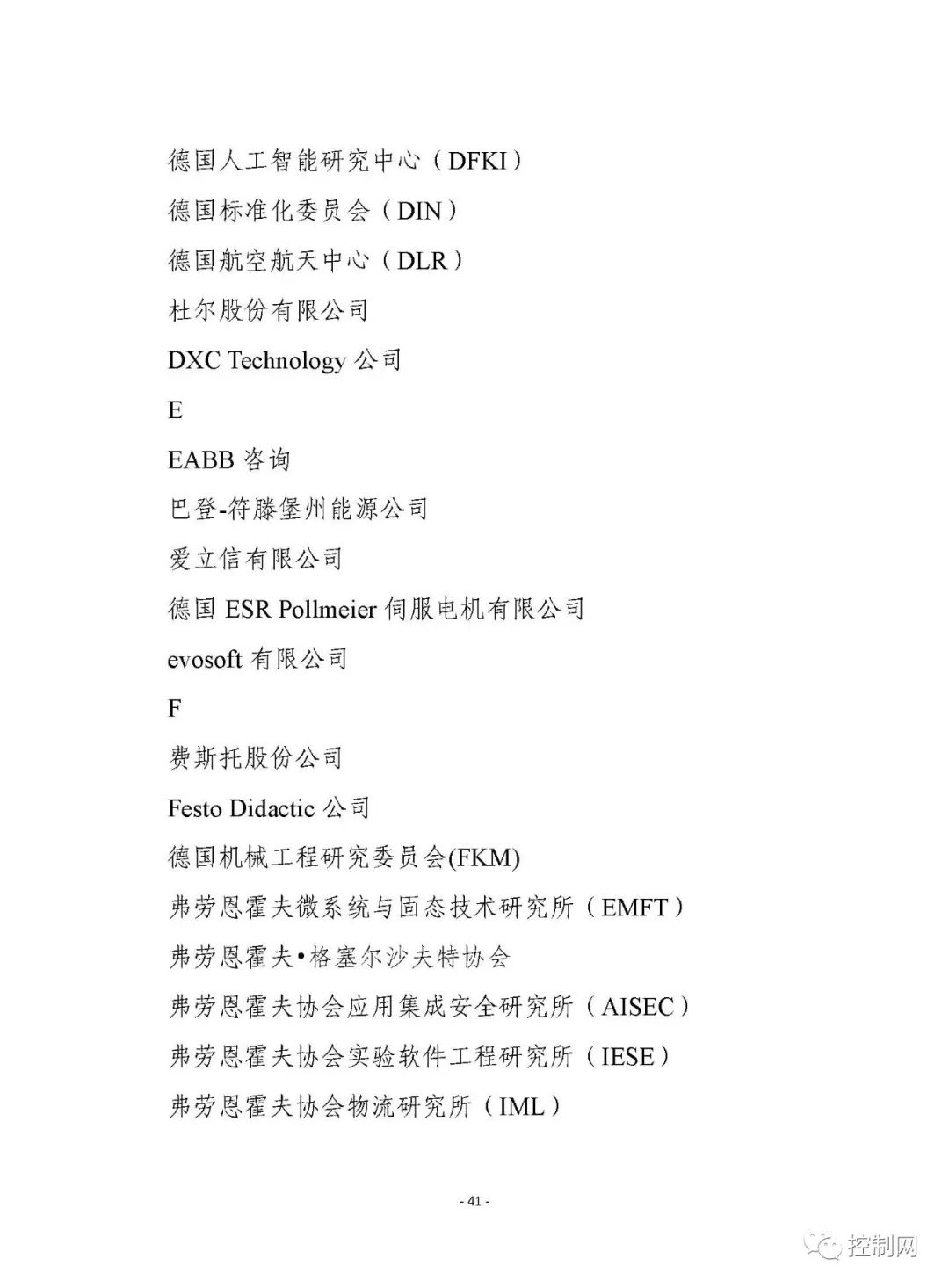 德国人工智能研究中心（DFKI）

德国标准化委员会（DIN）

德国航空航天中心（DLR）

杜尔股份有限公司

DXC Technology公司

E

EABB咨询

巴登-符滕堡州能源公司

爱立信有限公司

德国ESR Pollmeier伺服电机有限公司

evosoft有限公司

F

费斯托股份公司

Festo Didactic公司

德国机械工程研究委员会(FKM)

弗劳恩霍夫微系统与固态技术研究所（EMFT）

弗劳恩霍夫•格塞尔沙夫特协会

弗劳恩霍夫协会应用集成安全研究所（AISEC）

弗劳恩霍夫协会实验软件工程研究所（IESE）

弗劳恩霍夫协会物流研究所（IML）

- 41 -

控制网